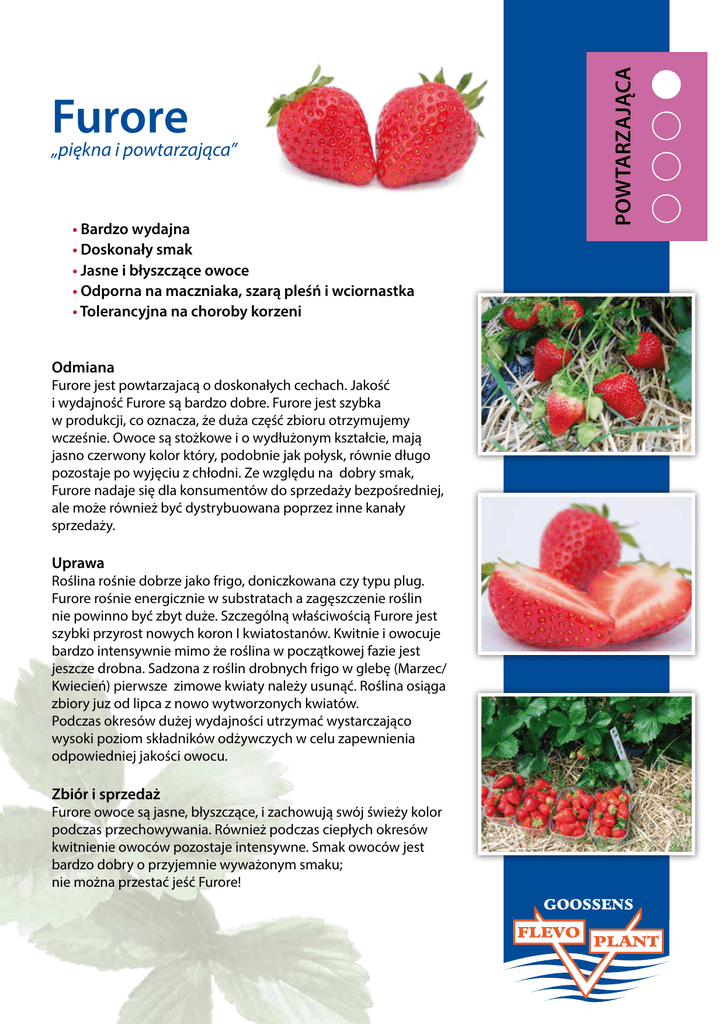 Furore
„piękna i powtarzająca"

POWTARZAJĄCA

• Bardzo wydajna
• Doskonały smak
• Jasne i błyszczące owoce
• Odporna na maczniaka, szarą pleśń i wciornastka
• Tolerancyjna na choroby korzeni

Odmiana
Furore jest powtarzającą o doskonałych cechach. Jakość i wydajność Furore są bardzo dobre. Furore jest szybka w produkcji, co oznacza, że duża część zbioru otrzymujemy wcześnie. Owoce są stożkowe i o wydłużonym kształcie, mają jasno czerwony kolor który, podobnie jak połysk, równie długo pozostaje po wyjęciu z chłodni. Ze względu na dobry smak, Furore nadaje się dla konsumentów do sprzedaży bezpośredniej, ale może również być dystrybuowana poprzez inne kanały sprzedaży.

Uprawa
Roślina rośnie dobrze jako frigo, doniczkowana czy typu plug. Furore rośnie energicznie w substratach a zagęszczenie roślin nie powinno być zbyt duże. Szczególną właściwością Furore jest szybki przyrost nowych koron I kwiatostanów. Kwitnie i owocuje bardzo intensywnie mimo że roślina w początkowej fazie jest jeszcze drobna. Sadzona z roślin drobnych frigo w glebę (Marzec/ Kwiecień) pierwsze zimowe kwiaty należy usunąć. Roślina osiąga zbiory juz od lipca z nowo wytworzonych kwiatów.
Podczas okresów dużej wydajności utrzymać wystarczająco wysoki poziom składników odżywczych w celu zapewnienia odpowiedniej jakości owocu.

Zbiór i sprzedaż
Furore owoce są jasne, błyszczące, i zachowują swój świeży kolor podczas przechowywania. Również podczas ciepłych okresów kwitnienie owoców pozostaje intensywne. Smak owoców jest bardzo dobry o przyjemnie wyważonym smaku;
nie można przestać jeść Furore!

GOOSSENS
FLEVO PLANT